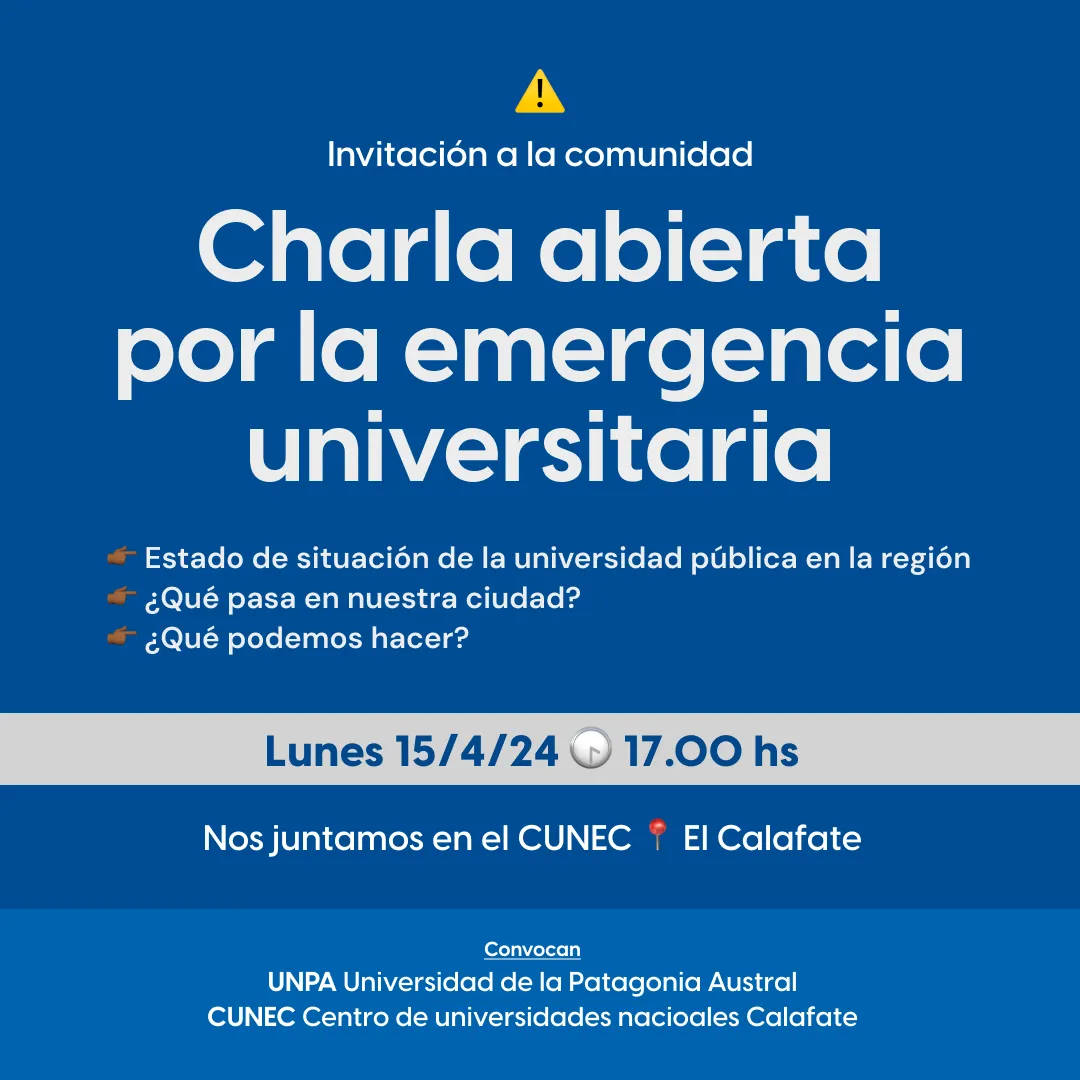 Invitación a la comunidad

Charla abierta por la emergencia universitaria

Estado de situación de la universidad pública en la región
¿Qué pasa en nuestra ciudad?
¿Qué podemos hacer?

Lunes 15/4/24 17.00 hs

Nos juntamos en el CUNEC El Calafate

Convocan
UNPA Universidad de la Patagonia Austral
CUNEC Centro de universidades nacioales Calafate